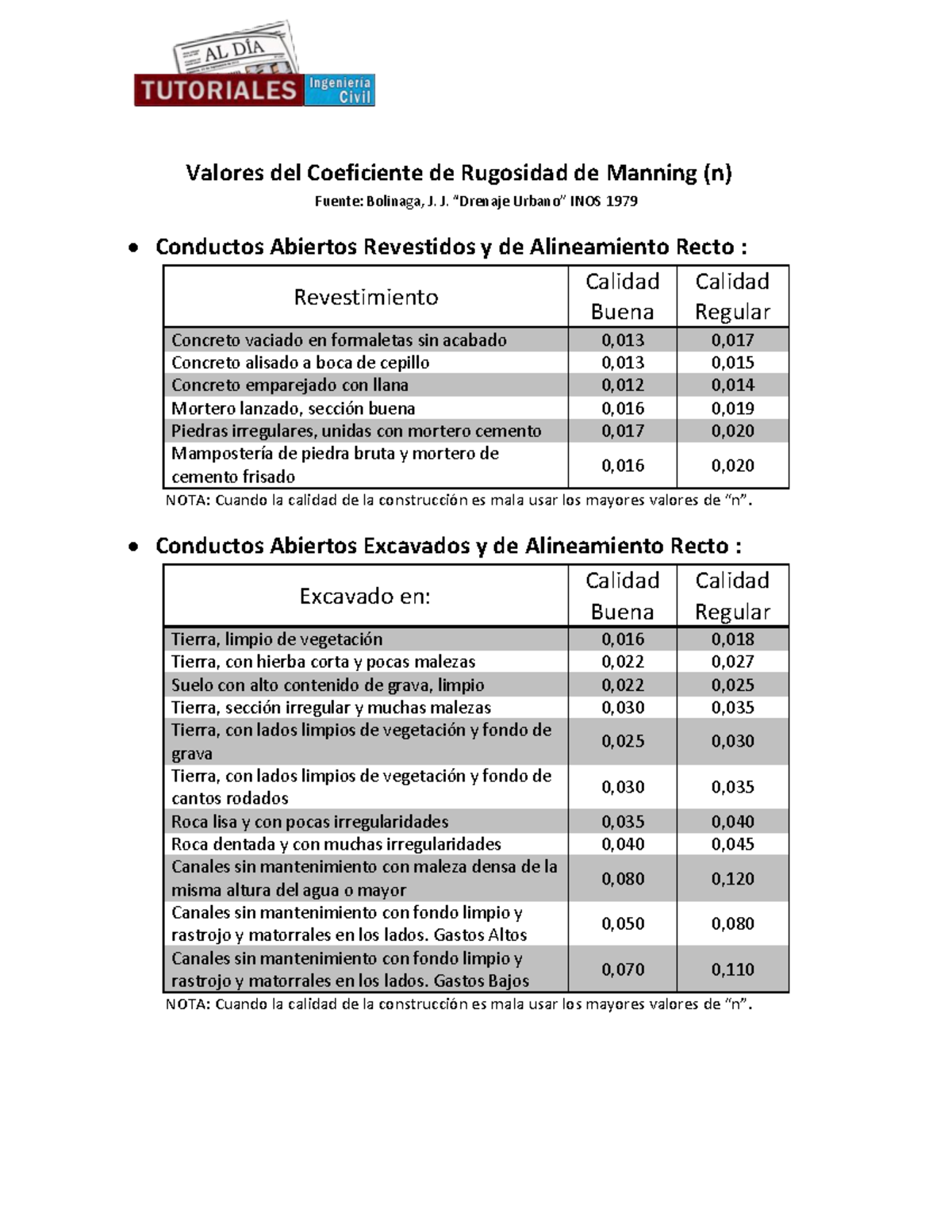 AL DÍA
TUTORIALES Ingeniería Civil

Valores del Coeficiente de Rugosidad de Manning (n)
Fuente: Bolinaga, J. J. "Drenaje Urbano" INOS 1979

• Conductos Abiertos Revestidos y de Alineamiento Recto :

| Revestimiento | Calidad Buena | Calidad Regular |
|---|---|---|
| Concreto vaciado en formaletas sin acabado | 0,013 | 0,017 |
| Concreto alisado a boca de cepillo | 0,013 | 0,015 |
| Concreto emparejado con llana | 0,012 | 0,014 |
| Mortero lanzado, sección buena | 0,016 | 0,019 |
| Piedras irregulares, unidas con mortero cemento | 0,017 | 0,020 |
| Mampostería de piedra bruta y mortero de cemento frisado | 0,016 | 0,020 |

NOTA: Cuando la calidad de la construcción es mala usar los mayores valores de "n".

• Conductos Abiertos Excavados y de Alineamiento Recto :

| Excavado en: | Calidad Buena | Calidad Regular |
|---|---|---|
| Tierra, limpio de vegetación | 0,016 | 0,018 |
| Tierra, con hierba corta y pocas malezas | 0,022 | 0,027 |
| Suelo con alto contenido de grava, limpio | 0,022 | 0,025 |
| Tierra, sección irregular y muchas malezas | 0,030 | 0,035 |
| Tierra, con lados limpios de vegetación y fondo de grava | 0,025 | 0,030 |
| Tierra, con lados limpios de vegetación y fondo de cantos rodados | 0,030 | 0,035 |
| Roca lisa y con pocas irregularidades | 0,035 | 0,040 |
| Roca dentada y con muchas irregularidades | 0,040 | 0,045 |
| Canales sin mantenimiento con maleza densa de la misma altura del agua o mayor | 0,080 | 0,120 |
| Canales sin mantenimiento con fondo limpio y rastrojo y matorrales en los lados. Gastos Altos | 0,050 | 0,080 |
| Canales sin mantenimiento con fondo limpio y rastrojo y matorrales en los lados. Gastos Bajos | 0,070 | 0,110 |

NOTA: Cuando la calidad de la construcción es mala usar los mayores valores de "n".